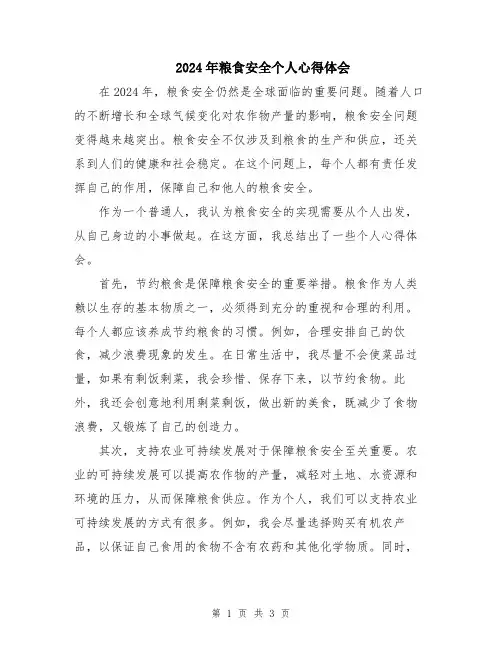 2024年粮食安全个人心得体会

在2024年，粮食安全仍然是全球面临的重要问题。随着人口的不断增长和全球气候变化对农作物产量的影响，粮食安全问题变得越来越突出。粮食安全不仅涉及到粮食的生产和供应，还关系到人们的健康和社会稳定。在这个问题上，每个人都有责任发挥自己的作用，保障自己和他人的粮食安全。

作为一个普通人，我认为粮食安全的实现需要从个人出发，从自己身边的小事做起。在这方面，我总结出了一些个人心得体会。

首先，节约粮食是保障粮食安全的重要举措。粮食作为人类赖以生存的基本物质之一，必须得到充分的重视和合理的利用。每个人都应该养成节约粮食的习惯。例如，合理安排自己的饮食，减少浪费现象的发生。在日常生活中，我尽量不会使菜品过量，如果有剩饭剩菜，我会珍惜、保存下来，以节约食物。此外，我还会创意地利用剩菜剩饭，做出新的美食，既减少了食物浪费，又锻炼了自己的创造力。

其次，支持农业可持续发展对于保障粮食安全至关重要。农业的可持续发展可以提高农作物的产量，减轻对土地、水资源和环境的压力，从而保障粮食供应。作为个人，我们可以支持农业可持续发展的方式有很多。例如，我会尽量选择购买有机农产品，以保证自己食用的食物不含有农药和其他化学物质。同时，

第 1 页 共 3 页